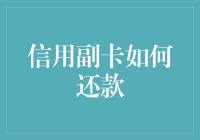 信用副卡如何还款